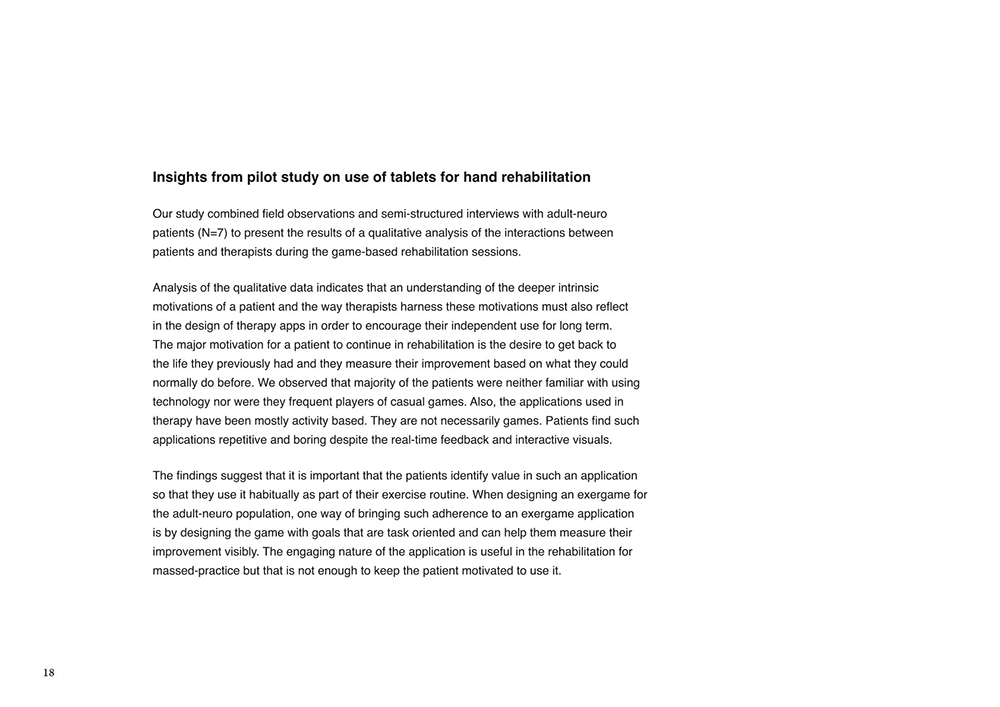 Insights from pilot study on use of tablets for hand rehabilitation

Our study combined field observations and semi-structured interviews with adult-neuro patients (N=7) to present the results of a qualitative analysis of the interactions between patients and therapists during the game-based rehabilitation sessions.

Analysis of the qualitative data indicates that an understanding of the deeper intrinsic motivations of a patient and the way therapists harness these motivations must also reflect in the design of therapy apps in order to encourage their independent use for long term. The major motivation for a patient to continue in rehabilitation is the desire to get back to the life they previously had and they measure their improvement based on what they could normally do before. We observed that majority of the patients were neither familiar with using technology nor were they frequent players of casual games. Also, the applications used in therapy have been mostly activity based. They are not necessarily games. Patients find such applications repetitive and boring despite the real-time feedback and interactive visuals.

The findings suggest that it is important that the patients identify value in such an application so that they use it habitually as part of their exercise routine. When designing an exergame for the adult-neuro population, one way of bringing such adherence to an exergame application is by designing the game with goals that are task oriented and can help them measure their improvement visibly. The engaging nature of the application is useful in the rehabilitation for massed-practice but that is not enough to keep the patient motivated to use it.

18